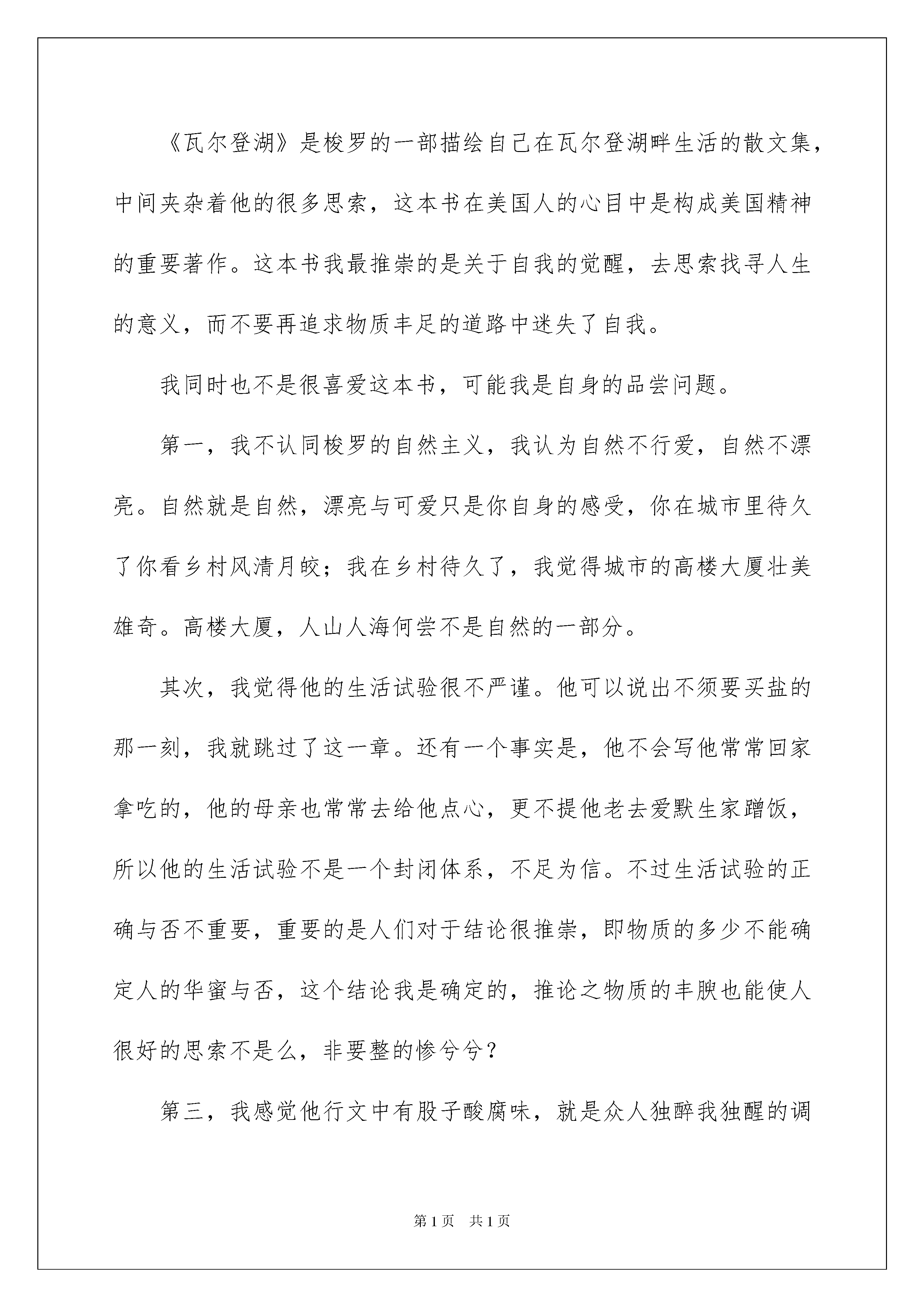 《瓦尔登湖》是梭罗的一部描绘自己在瓦尔登湖畔生活的散文集，中间夹杂着他的很多思索，这本书在美国人的心目中是构成美国精神的重要著作。这本书我最推崇的是关于自我的觉醒，去思索找寻人生的意义，而不要再追求物质丰足的道路中迷失了自我。

我同时也不是很喜爱这本书，可能我是自身的品尝问题。

第一，我不认同梭罗的自然主义，我认为自然不行爱，自然不漂亮。自然就是自然，漂亮与可爱只是你自身的感受，你在城市里待久了你看乡村风清月皎；我在乡村待久了，我觉得城市的高楼大厦壮美雄奇。高楼大厦，人山人海何尝不是自然的一部分。

其次，我觉得他的生活试验很不严谨。他可以说出不须要买盐的那一刻，我就跳过了这一章。还有一个事实是，他不会写他常常回家拿吃的，他的母亲也常常去给他点心，更不提他老去爱默生家蹭饭，所以他的生活试验不是一个封闭体系，不足为信。不过生活试验的正确与否不重要，重要的是人们对于结论很推崇，即物质的多少不能确定人的华蜜与否，这个结论我是确定的，推论之物质的丰腴也能使人很好的思索不是么，非要整的惨兮兮？

第三，我感觉他行文中有股子酸腐味，就是众人独醉我独醒的调

第1页 共1页